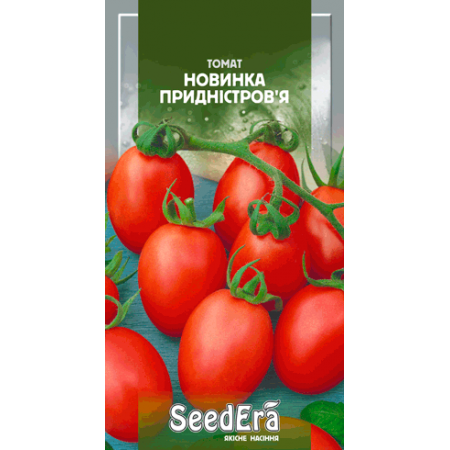 ТОМАТ
НОВИНКА ПРИДНІСТРОВ'Я

SeedEra
ЯКІСНЕ НАСІННЯ